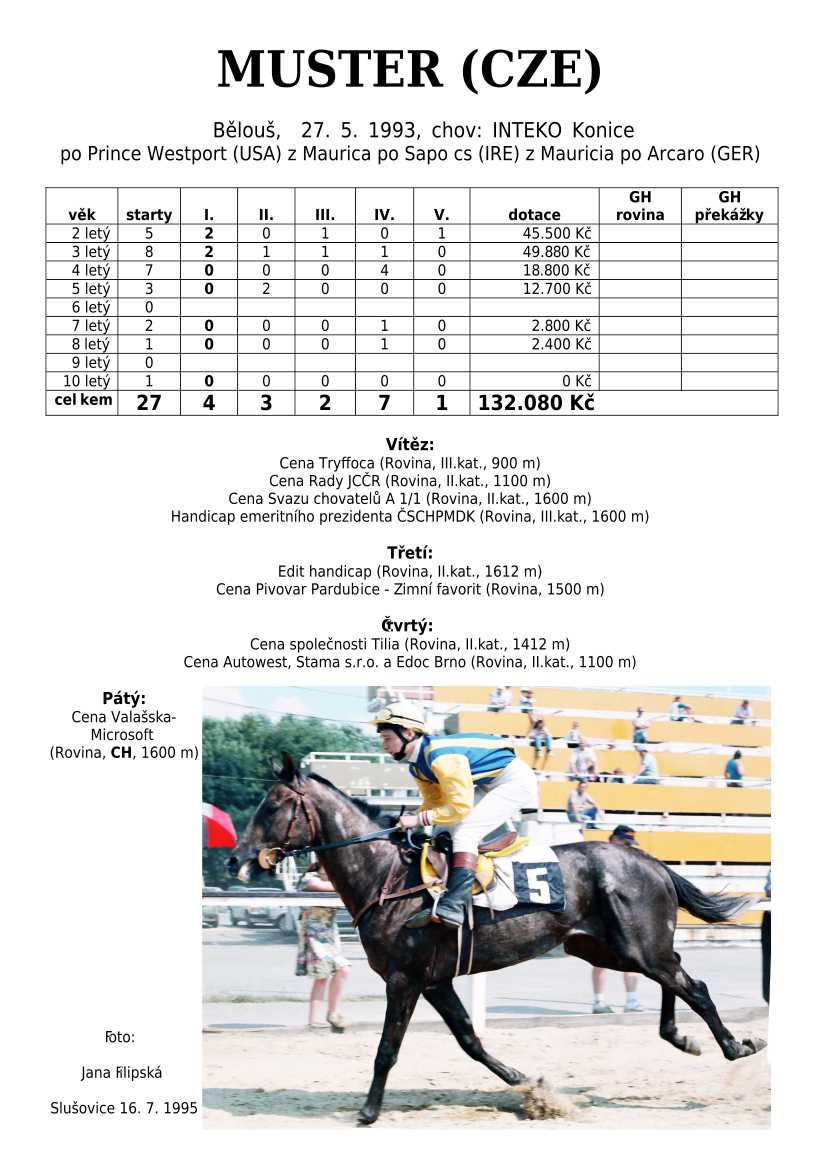 MUSTER (CZE)

Bělouš, 27. 5. 1993, chov: INTEKO Konice
po Prince Westport (USA) z Maurica po Sapo cs (IRE) z Mauricia po Arcaro (GER)

| věk | starty | I. | II. | III. | IV. | V. | dotace | GH rovina | GH překážky |
|---|---|---|---|---|---|---|---|---|---|
| 2 letý | 5 | 2 | 0 | 1 | 0 | 1 | 45.500 Kč | | |
| 3 letý | 8 | 2 | 1 | 1 | 1 | 0 | 49.880 Kč | | |
| 4 letý | 7 | 0 | 0 | 0 | 4 | 0 | 18.800 Kč | | |
| 5 letý | 3 | 0 | 2 | 0 | 0 | 0 | 12.700 Kč | | |
| 6 letý | 0 | | | | | | | | |
| 7 letý | 2 | 0 | 0 | 0 | 1 | 0 | 2.800 Kč | | |
| 8 letý | 1 | 0 | 0 | 0 | 1 | 0 | 2.400 Kč | | |
| 9 letý | 0 | | | | | | | | |
| 10 letý | 1 | 0 | 0 | 0 | 0 | 0 | 0 Kč | | |
| cel kem | 27 | 4 | 3 | 2 | 7 | 1 | 132.080 Kč | | |

Vítěz:
Cena Tryffoca (Rovina, III.kat., 900 m)
Cena Rady JCČR (Rovina, II.kat., 1100 m)
Cena Svazu chovatelů A 1/1 (Rovina, II.kat., 1600 m)
Handicap emeritního prezidenta ČSCHPMDK (Rovina, III.kat., 1600 m)

Třetí:
Edit handicap (Rovina, II.kat., 1612 m)
Cena Pivovar Pardubice - Zimní favorit (Rovina, 1500 m)

Čtvrtý:
Cena společnosti Tilia (Rovina, II.kat., 1412 m)
Cena Autowest, Stama s.r.o. a Edoc Brno (Rovina, II.kat., 1100 m)

Pátý:
Cena Valašska-Microsoft (Rovina, CH, 1600 m)

5

Foto:

Jana Filipská

Slušovice 16. 7. 1995